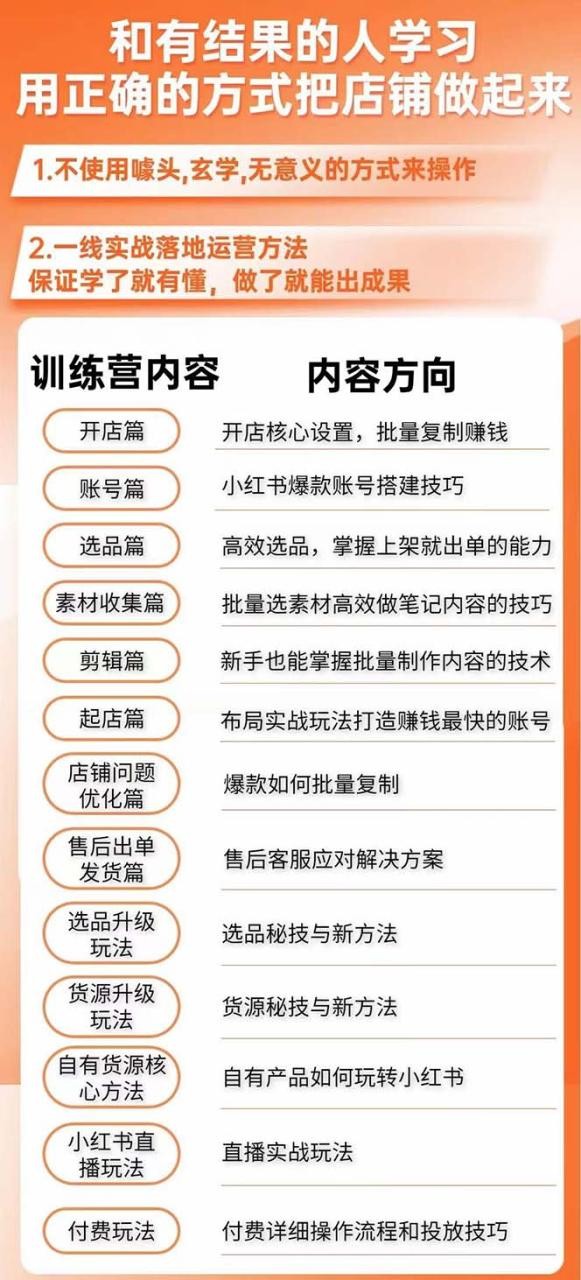 和有结果的人学习
用正确的方式把店铺做起来

1.不使用噱头,玄学,无意义的方式来操作

2.一线实战落地运营方法
保证学了就有懂，做了就能出成果

| 训练营内容 | 内容方向 |
|---|---|
| 开店篇 | 开店核心设置，批量复制赚钱 |
| 账号篇 | 小红书爆款账号搭建技巧 |
| 选品篇 | 高效选品，掌握上架就出单的能力 |
| 素材收集篇 | 批量选素材高效做笔记内容的技巧 |
| 剪辑篇 | 新手也能掌握批量制作内容的技术 |
| 起店篇 | 布局实战玩法打造赚钱最快的账号 |
| 店铺问题优化篇 | 爆款如何批量复制 |
| 售后出单发货篇 | 售后客服应对解决方案 |
| 选品升级玩法 | 选品秘技与新方法 |
| 货源升级玩法 | 货源秘技与新方法 |
| 自有货源核心方法 | 自有产品如何玩转小红书 |
| 小红书直播玩法 | 直播实战玩法 |
| 付费玩法 | 付费详细操作流程和投放技巧 |